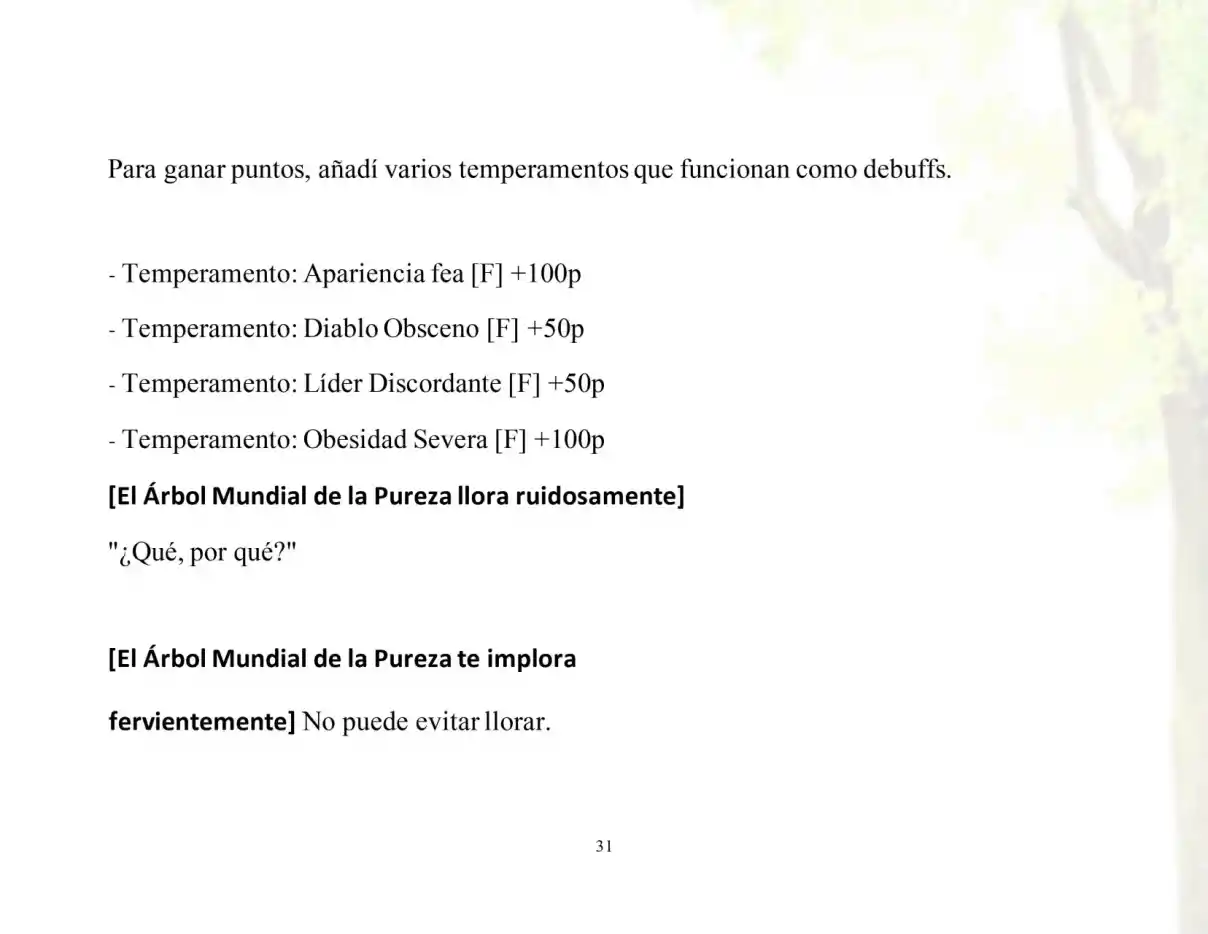 Para ganar puntos, añadí varios temperamentos que funcionan como debuffs.

- Temperamento: Apariencia fea [F] +100p

- Temperamento: Diablo Obsceno [F] +50p

- Temperamento: Líder Discordante [F] +50p

- Temperamento: Obesidad Severa [F] +100p

[El Árbol Mundial de la Pureza llora ruidosamente]

"¿Qué, por qué?"

[El Árbol Mundial de la Pureza te implora fervientemente] No puede evitar llorar.

31